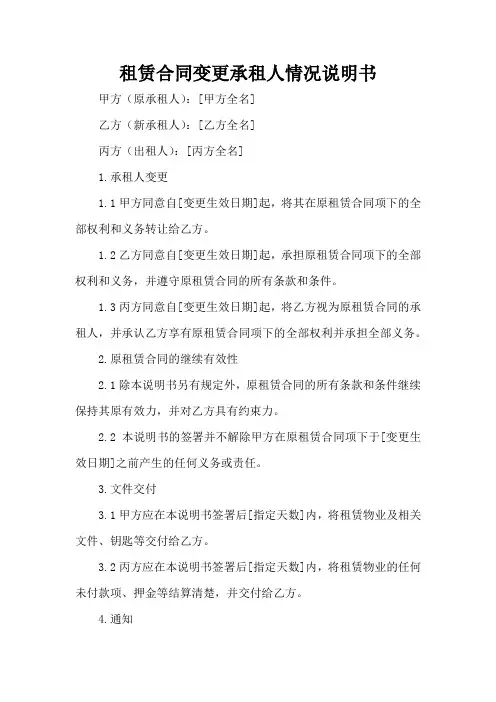 租赁合同变更承租人情况说明书

甲方（原承租人）：[甲方全名]

乙方（新承租人）：[乙方全名]

丙方（出租人）：[丙方全名]

1.承租人变更

1.1 甲方同意自[变更生效日期]起，将其在原租赁合同项下的全部权利和义务转让给乙方。

1.2 乙方同意自[变更生效日期]起，承担原租赁合同项下的全部权利和义务，并遵守原租赁合同的所有条款和条件。

1.3 丙方同意自[变更生效日期]起，将乙方视为原租赁合同的承租人，并承认乙方享有原租赁合同项下的全部权利并承担全部义务。

2.原租赁合同的继续有效性

2.1 除本说明书另有规定外，原租赁合同的所有条款和条件继续保持其原有效力，并对乙方具有约束力。

2.2 本说明书的签署并不解除甲方在原租赁合同项下于[变更生效日期]之前产生的任何义务或责任。

3.文件交付

3.1 甲方应在本说明书签署后[指定天数]内，将租赁物业及相关文件、钥匙等交付给乙方。

3.2 丙方应在本说明书签署后[指定天数]内，将租赁物业的任何未付款项、押金等结算清楚，并交付给乙方。

4.通知